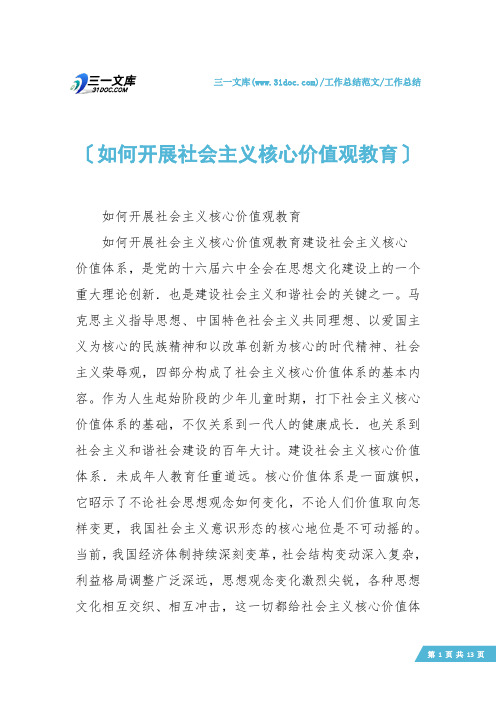 三一文库
31DOC.COM

三一文库(www.31doc.com)/工作总结范文/工作总结

〔如何开展社会主义核心价值观教育〕

如何开展社会主义核心价值观教育

如何开展社会主义核心价值观教育建设社会主义核心价值体系，是党的十六届六中全会在思想文化建设上的一个重大理论创新．也是建设社会主义和谐社会的关键之一。马克思主义指导思想、中国特色社会主义共同理想、以爱国主义为核心的民族精神和以改革创新为核心的时代精神、社会主义荣辱观，四部分构成了社会主义核心价值体系的基本内容。作为人生起始阶段的少年儿童时期，打下社会主义核心价值体系的基础，不仅关系到一代人的健康成长．也关系到社会主义和谐社会建设的百年大计。建设社会主义核心价值体系．未成年人教育任重道远。核心价值体系是一面旗帜，它昭示了不论社会思想观念如何变化，不论人们价值取向怎样变更，我国社会主义意识形态的核心地位是不可动摇的。当前，我国经济体制持续深刻变革，社会结构变动深入复杂，利益格局调整广泛深远，思想观念变化激烈尖锐，各种思想文化相互交织、相互冲击，这一切都给社会主义核心价值体

第 1 页 共 13 页